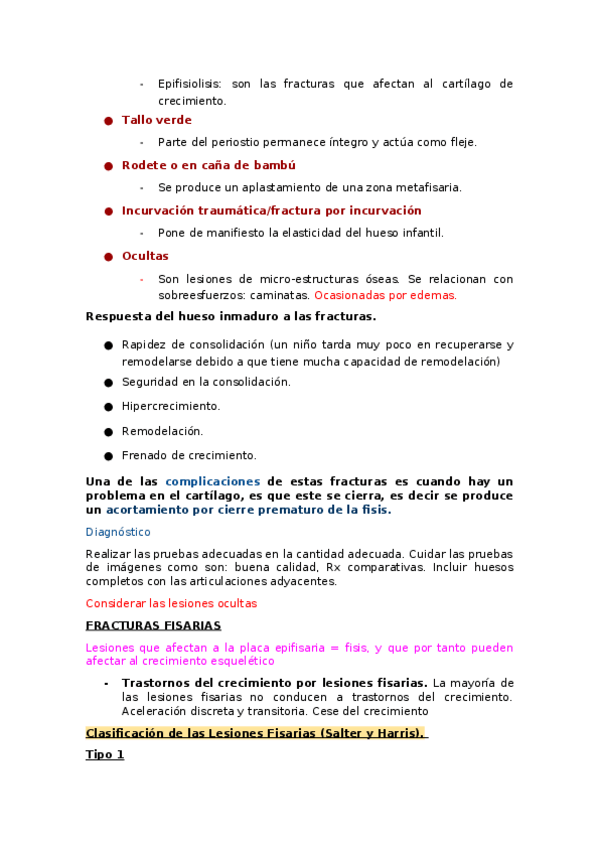 - Epifisiolisis: son las fracturas que afectan al cartílago de crecimiento.

● Tallo verde

- Parte del periostio permanece íntegro y actúa como fleje.

● Rodete o en caña de bambú

- Se produce un aplastamiento de una zona metafisaria.

● Incurvación traumática/fractura por incurvación

- Pone de manifiesto la elasticidad del hueso infantil.

● Ocultas

- Son lesiones de micro-estructuras óseas. Se relacionan con sobreesfuerzos: caminatas. Ocasionadas por edemas.

Respuesta del hueso inmaduro a las fracturas.

● Rapidez de consolidación (un niño tarda muy poco en recuperarse y remodelarse debido a que tiene mucha capacidad de remodelación)

● Seguridad en la consolidación.

● Hipercrecimiento.

● Remodelación.

● Frenado de crecimiento.

Una de las complicaciones de estas fracturas es cuando hay un problema en el cartílago, es que este se cierra, es decir se produce un acortamiento por cierre prematuro de la fisis.

Diagnóstico

Realizar las pruebas adecuadas en la cantidad adecuada. Cuidar las pruebas de imágenes como son: buena calidad, Rx comparativas. Incluir huesos completos con las articulaciones adyacentes.

Considerar las lesiones ocultas

FRACTURAS FISARIAS

Lesiones que afectan a la placa epifisaria = fisis, y que por tanto pueden afectar al crecimiento esquelético

- Trastornos del crecimiento por lesiones fisarias. La mayoría de las lesiones fisarias no conducen a trastornos del crecimiento. Aceleración discreta y transitoria. Cese del crecimiento

Clasificación de las Lesiones Fisarias (Salter y Harris).

Tipo 1